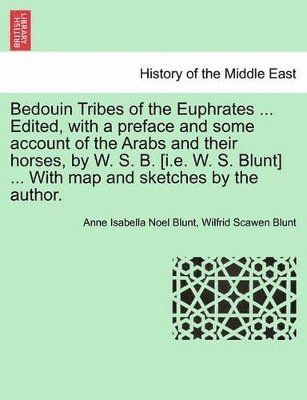 BRITISH LIBRARY

History of the Middle East

Bedouin Tribes of the Euphrates ... Edited, with a preface and some account of the Arabs and their horses, by W. S. B. [i.e. W. S. Blunt] ... With map and sketches by the author.

Anne Isabella Noel Blunt, Wilfrid Scawen Blunt